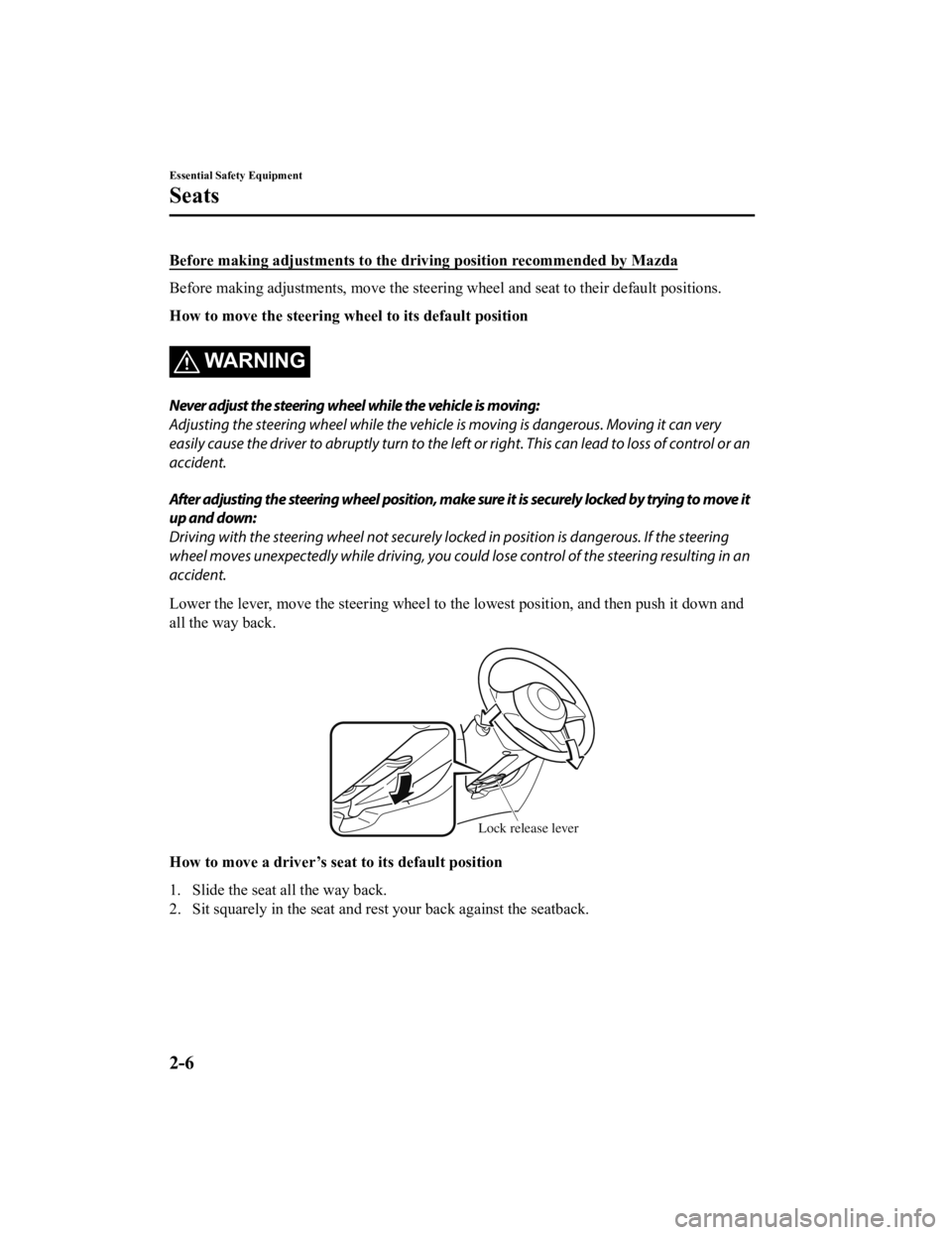 Essential Safety Equipment

Seats

Before making adjustments to the driving position recommended by Mazda

Before making adjustments, move the steering wheel and seat to their default positions.

How to move the steering wheel to its default position

WARNING

Never adjust the steering wheel while the vehicle is moving:
Adjusting the steering wheel while the vehicle is moving is dangerous. Moving it can very easily cause the driver to abruptly turn to the left or right. This can lead to loss of control or an accident.

After adjusting the steering wheel position, make sure it is securely locked by trying to move it up and down:
Driving with the steering wheel not securely locked in position is dangerous. If the steering wheel moves unexpectedly while driving, you could lose control of the steering resulting in an accident.

Lower the lever, move the steering wheel to the lowest position, and then push it down and all the way back.

Lock release lever

How to move a driver's seat to its default position

1. Slide the seat all the way back.
2. Sit squarely in the seat and rest your back against the seatback.

2-6

carmanualsonline.info